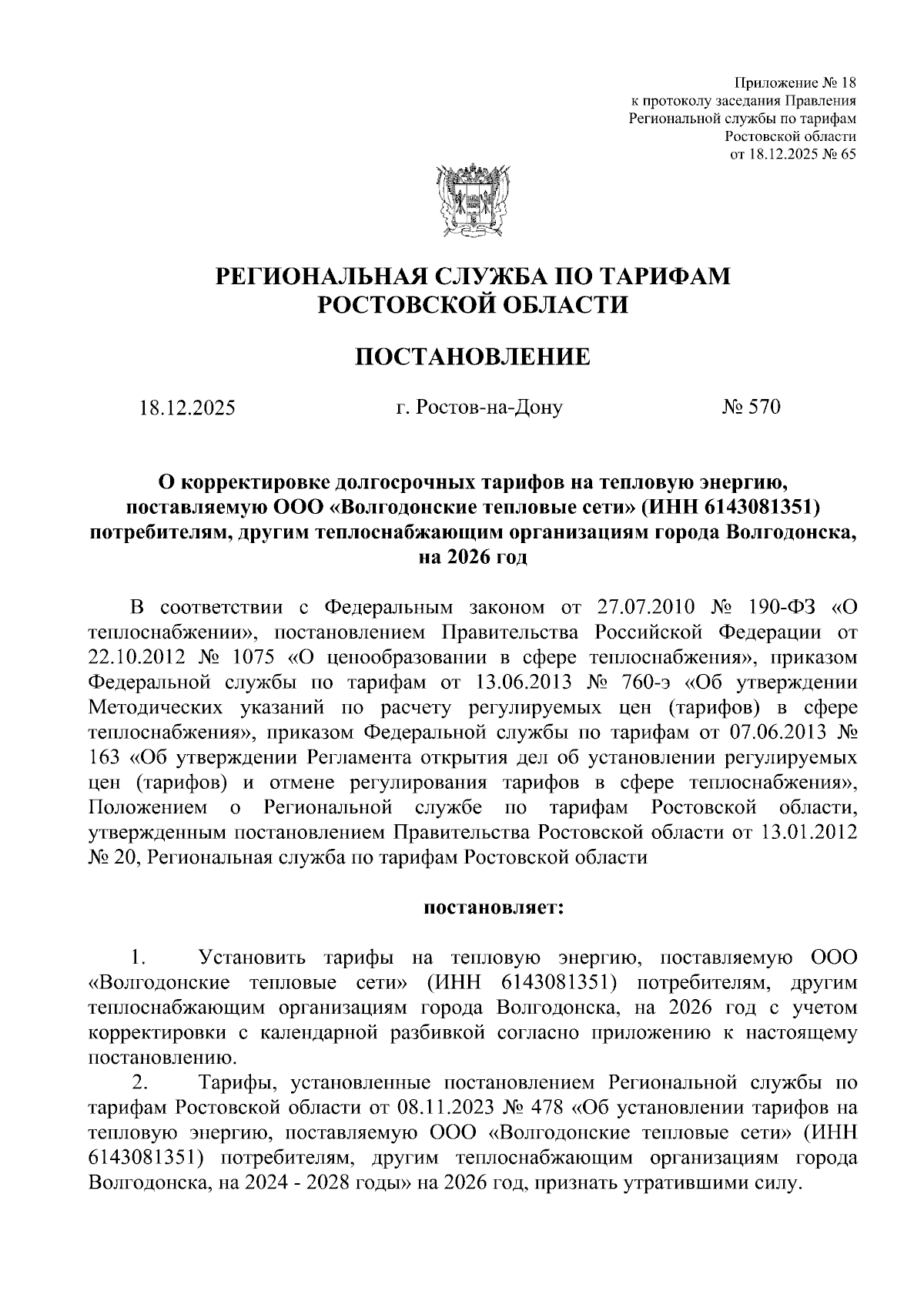 Приложение № 18
к протоколу заседания Правления
Региональной службы по тарифам
Ростовской области
от 18.12.2025 № 65

РЕГИОНАЛЬНАЯ СЛУЖБА ПО ТАРИФАМ
РОСТОВСКОЙ ОБЛАСТИ

ПОСТАНОВЛЕНИЕ

18.12.2025 г. Ростов-на-Дону № 570

О корректировке долгосрочных тарифов на тепловую энергию, поставляемую ООО «Волгодонские тепловые сети» (ИНН 6143081351) потребителям, другим теплоснабжающим организациям города Волгодонска, на 2026 год

В соответствии с Федеральным законом от 27.07.2010 № 190-ФЗ «О теплоснабжении», постановлением Правительства Российской Федерации от 22.10.2012 № 1075 «О ценообразовании в сфере теплоснабжения», приказом Федеральной службы по тарифам от 13.06.2013 № 760-э «Об утверждении Методических указаний по расчету регулируемых цен (тарифов) в сфере теплоснабжения», приказом Федеральной службы по тарифам от 07.06.2013 № 163 «Об утверждении Регламента открытия дел об установлении регулируемых цен (тарифов) и отмене регулирования тарифов в сфере теплоснабжения», Положением о Региональной службе по тарифам Ростовской области, утвержденным постановлением Правительства Ростовской области от 13.01.2012 № 20, Региональная служба по тарифам Ростовской области

постановляет:

1. Установить тарифы на тепловую энергию, поставляемую ООО «Волгодонские тепловые сети» (ИНН 6143081351) потребителям, другим теплоснабжающим организациям города Волгодонска, на 2026 год с учетом корректировки с календарной разбивкой согласно приложению к настоящему постановлению.
2. Тарифы, установленные постановлением Региональной службы по тарифам Ростовской области от 08.11.2023 № 478 «Об установлении тарифов на тепловую энергию, поставляемую ООО «Волгодонские тепловые сети» (ИНН 6143081351) потребителям, другим теплоснабжающим организациям города Волгодонска, на 2024 - 2028 годы» на 2026 год, признать утратившими силу.